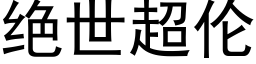 绝世超伦